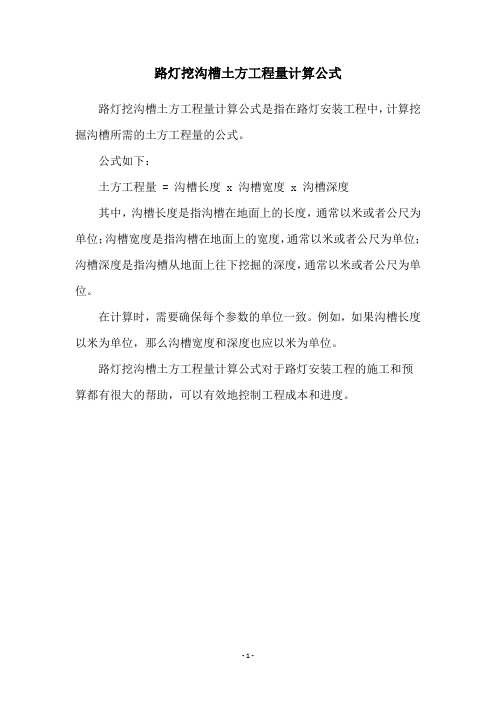 路灯挖沟槽土方工程量计算公式

路灯挖沟槽土方工程量计算公式是指在路灯安装工程中，计算挖掘沟槽所需的土方工程量的公式。

公式如下：

土方工程量 = 沟槽长度 x 沟槽宽度 x 沟槽深度

其中，沟槽长度是指沟槽在地面上的长度，通常以米或者公尺为单位；沟槽宽度是指沟槽在地面上的宽度，通常以米或者公尺为单位；沟槽深度是指沟槽从地面上往下挖掘的深度，通常以米或者公尺为单位。

在计算时，需要确保每个参数的单位一致。例如，如果沟槽长度以米为单位，那么沟槽宽度和深度也应以米为单位。

路灯挖沟槽土方工程量计算公式对于路灯安装工程的施工和预算都有很大的帮助，可以有效地控制工程成本和进度。

- 1 -